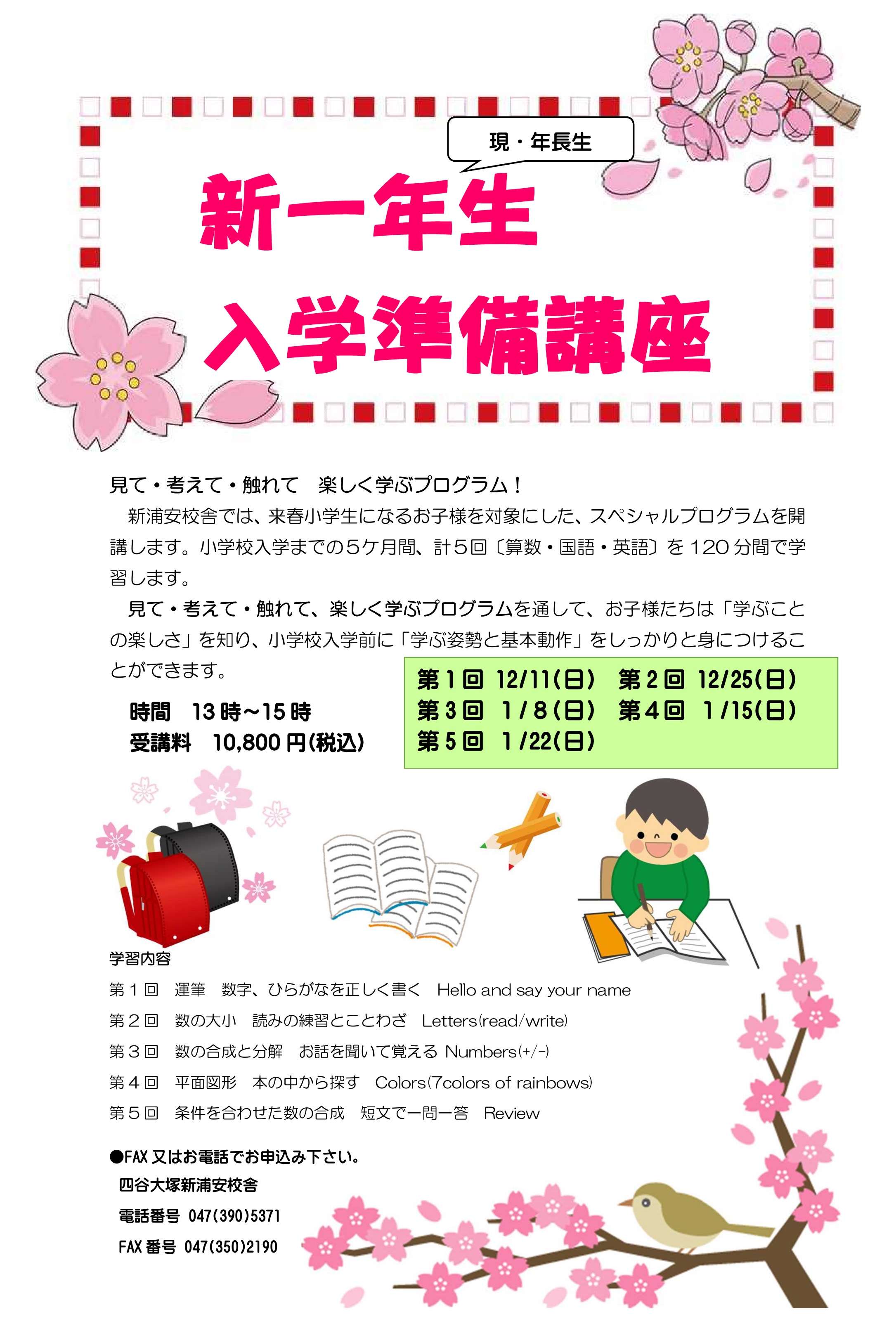 現・年長生

新一年生
入学準備講座

見て・考えて・触れて　楽しく学ぶプログラム！

新浦安校舎では、来春小学生になるお子様を対象にした、スペシャルプログラムを開講します。小学校入学までの5ケ月間、計5回〔算数・国語・英語〕を120分間で学習します。

見て・考えて・触れて、楽しく学ぶプログラムを通して、お子様たちは「学ぶことの楽しさ」を知り、小学校入学前に「学ぶ姿勢と基本動作」をしっかりと身につけることができます。

時間　13時～15時
受講料　10,800円(税込)

第1回　12/11(日)　第2回　12/25(日)
第3回　1/8(日)　第4回　1/15(日)
第5回　1/22(日)

学習内容
第1回　運筆　数字、ひらがなを正しく書く　Hello and say your name
第2回　数の大小　読みの練習とことわざ　Letters(read/write)
第3回　数の合成と分解　お話を聞いて覚える　Numbers(+/-)
第4回　平面図形　本の中から探す　Colors(7colors of rainbows)
第5回　条件を合わせた数の合成　短文で一問一答　Review

●FAX又はお電話でお申込み下さい。
四谷大塚新浦安校舎
電話番号 047(390)5371
FAX番号 047(350)2190